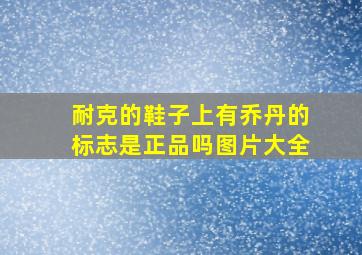 耐克的鞋子上有乔丹的标志是正品吗图片大全